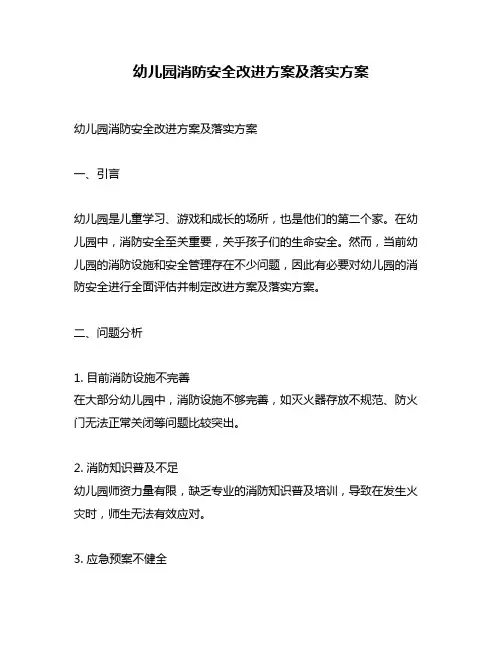 幼儿园消防安全改进方案及落实方案

幼儿园消防安全改进方案及落实方案

一、引言

幼儿园是儿童学习、游戏和成长的场所，也是他们的第二个家。在幼儿园中，消防安全至关重要，关乎孩子们的生命安全。然而，当前幼儿园的消防设施和安全管理存在不少问题，因此有必要对幼儿园的消防安全进行全面评估并制定改进方案及落实方案。

二、问题分析

1. 目前消防设施不完善
在大部分幼儿园中，消防设施不够完善，如灭火器存放不规范、防火门无法正常关闭等问题比较突出。

2. 消防知识普及不足
幼儿园师资力量有限，缺乏专业的消防知识普及培训，导致在发生火灾时，师生无法有效应对。

3. 应急预案不健全